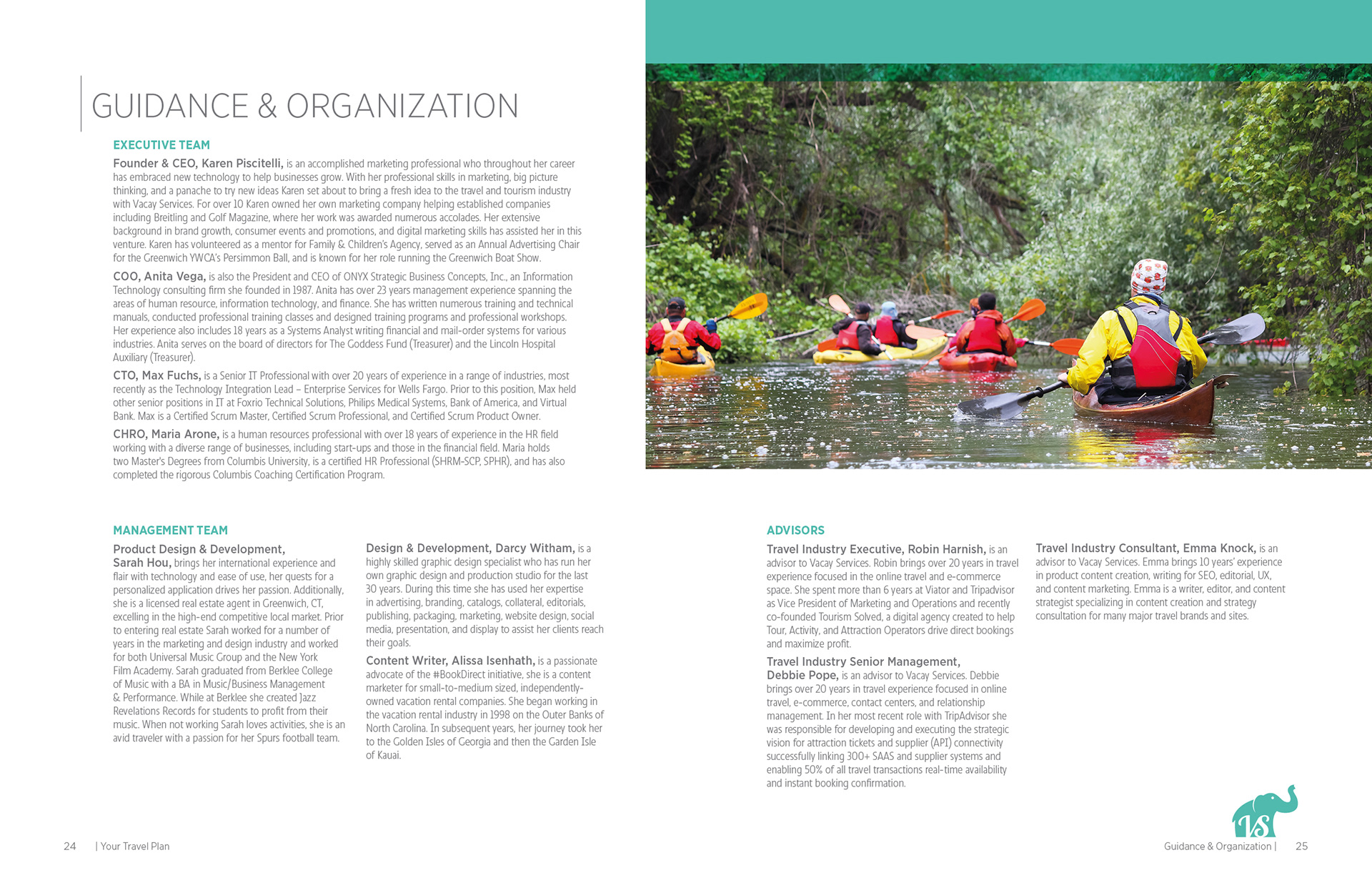 GUIDANCE & ORGANIZATION

EXECUTIVE TEAM

Founder & CEO, Karen Piscitelli, is an accomplished marketing professional who throughout her career has embraced new technology to help businesses grow. With her professional skills in marketing, big picture thinking, and a panache to try new ideas Karen set about to bring a fresh idea to the travel and tourism industry with Vacay Services. For over 10 Karen owned her own marketing company helping established companies including Breitling and Golf Magazine, where her work was awarded numerous accolades. Her extensive background in brand growth, consumer events and promotions, and digital marketing skills has assisted her in this venture. Karen has volunteered as a mentor for Family & Children's Agency, served as an Annual Advertising Chair for the Greenwich YWCA's Persimmon Ball, and is known for her role running the Greenwich Boat Show.

COO, Anita Vega, is also the President and CEO of ONYX Strategic Business Concepts, Inc., an Information Technology consulting firm she founded in 1987. Anita has over 23 years management experience spanning the areas of human resource, information technology, and finance. She has written numerous training and technical manuals, conducted professional training classes and designed training programs and professional workshops. Her experience also includes 18 years as a Systems Analyst writing financial and mail-order systems for various industries. Anita serves on the board of directors for The Goddess Fund (Treasurer) and the Lincoln Hospital Auxiliary (Treasurer).

CTO, Max Fuchs, is a Senior IT Professional with over 20 years of experience in a range of industries, most recently as the Technology Integration Lead – Enterprise Services for Wells Fargo. Prior to this position, Max held other senior positions in IT at Foxrio Technical Solutions, Philips Medical Systems, Bank of America, and Virtual Bank. Max is a Certified Scrum Master, Certified Scrum Professional, and Certified Scrum Product Owner.

CHRO, Maria Arone, is a human resources professional with over 18 years of experience in the HR field working with a diverse range of businesses, including start-ups and those in the financial field. Maria holds two Master's Degrees from Columbis University, is a certified HR Professional (SHRM-SCP, SPHR), and has also completed the rigorous Columbis Coaching Certification Program.

MANAGEMENT TEAM

Product Design & Development, Sarah Hou, brings her international experience and flair with technology and ease of use, her quests for a personalized application drives her passion. Additionally, she is a licensed real estate agent in Greenwich, CT, excelling in the high-end competitive local market. Prior to entering real estate Sarah worked for a number of years in the marketing and design industry and worked for both Universal Music Group and the New York Film Academy. Sarah graduated from Berklee College of Music with a BA in Music/Business Management & Performance. While at Berklee she created Jazz Revelations Records for students to profit from their music. When not working Sarah loves activities, she is an avid traveler with a passion for her Spurs football team.

Design & Development, Darcy Witham, is a highly skilled graphic design specialist who has run her own graphic design and production studio for the last 30 years. During this time she has used her expertise in advertising, branding, catalogs, collateral, editorials, publishing, packaging, marketing, website design, social media, presentation, and display to assist her clients reach their goals.

Content Writer, Alissa Isenhath, is a passionate advocate of the #BookDirect initiative, she is a content marketer for small-to-medium sized, independently-owned vacation rental companies. She began working in the vacation rental industry in 1998 on the Outer Banks of North Carolina. In subsequent years, her journey took her to the Golden Isles of Georgia and then the Garden Isle of Kauai.

ADVISORS

Travel Industry Executive, Robin Harnish, is an advisor to Vacay Services. Robin brings over 20 years in travel experience focused in the online travel and e-commerce space. She spent more than 6 years at Viator and Tripadvisor as Vice President of Marketing and Operations and recently co-founded Tourism Solved, a digital agency created to help Tour, Activity, and Attraction Operators drive direct bookings and maximize profit.

Travel Industry Senior Management, Debbie Pope, is an advisor to Vacay Services. Debbie brings over 20 years in travel experience focused in online travel, e-commerce, contact centers, and relationship management. In her most recent role with TripAdvisor she was responsible for developing and executing the strategic vision for attraction tickets and supplier (API) connectivity successfully linking 300+ SAAS and supplier systems and enabling 50% of all travel transactions real-time availability and instant booking confirmation.

Travel Industry Consultant, Emma Knock, is an advisor to Vacay Services. Emma brings 10 years' experience in product content creation, writing for SEO, editorial, UX, and content marketing. Emma is a writer, editor, and content strategist specializing in content creation and strategy consultation for many major travel brands and sites.

VS

24 | Your Travel Plan

Guidance & Organization | 25